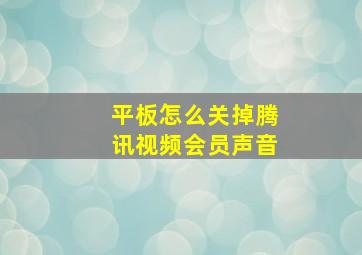 平板怎么关掉腾讯视频会员声音